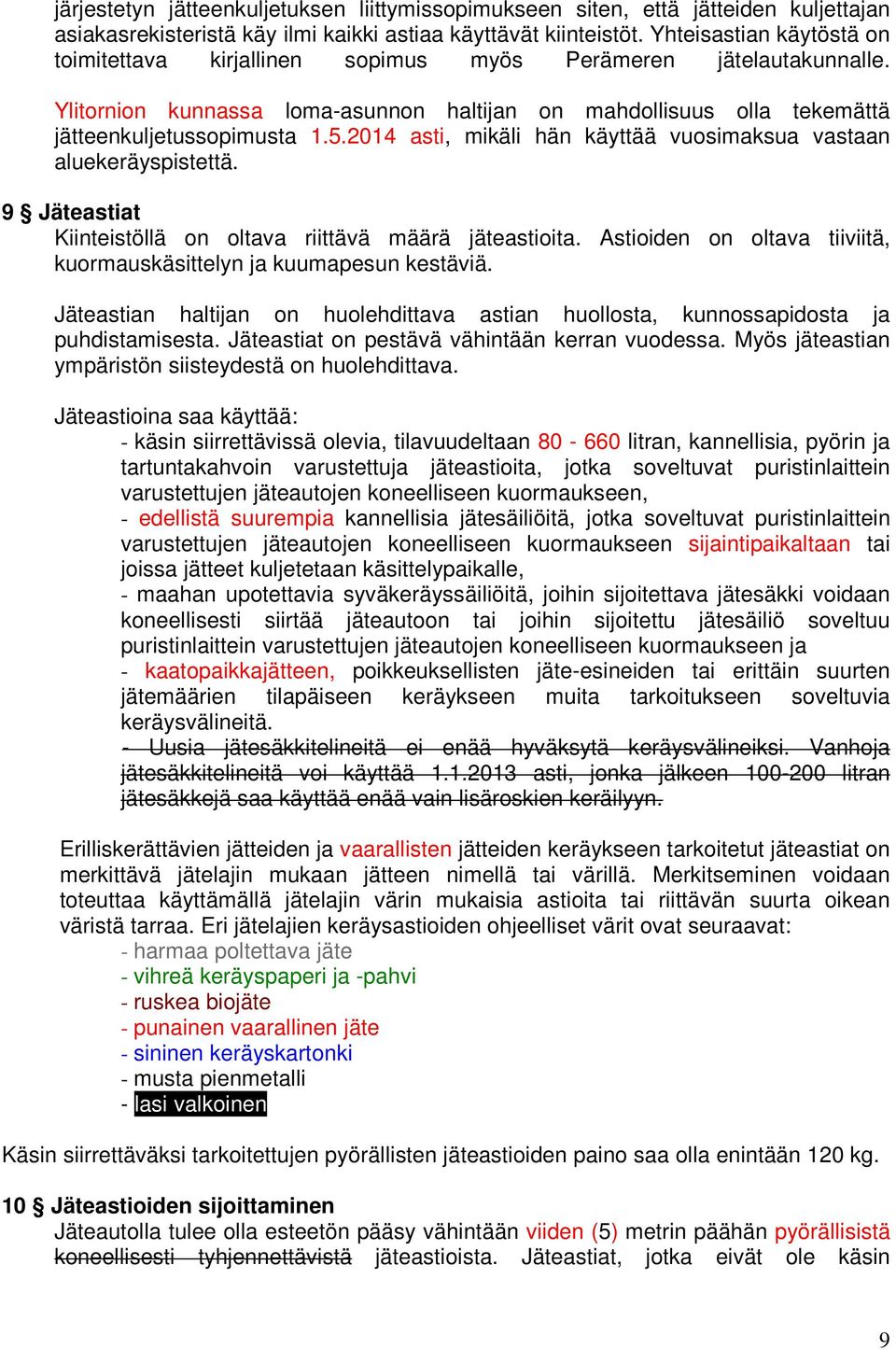 järjestetyn jätteenkuljetuksen liittymissopimukseen siten, että jätteiden kuljettajan asiakasrekisteristä käy ilmi kaikki astiaa käyttävät kiinteistöt. Yhteisastian käytöstä on toimitettava kirjallinen sopimus myös Perämeren jätelautakunnalle.

Ylitornion kunnassa loma-asunnon haltijan on mahdollisuus olla tekemättä jätteenkuljetussopimusta 1.5.2014 asti, mikäli hän käyttää vuosimaksua vastaan aluekeräyspistettä.

9 § Jäteastiat
Kiinteistöllä on oltava riittävä määrä jäteastioita. Astioiden on oltava tiiviitä, kuormauskäsittelyn ja kuumapesun kestäviä.

Jäteastian haltijan on huolehdittava astian huollosta, kunnossapidosta ja puhdistamisesta. Jäteastiat on pestävä vähintään kerran vuodessa. Myös jäteastian ympäristön siisteydestä on huolehdittava.

Jäteastioina saa käyttää:
- käsin siirrettävissä olevia, tilavuudeltaan 80 - 660 litran, kannellisia, pyörin ja tartuntakahvoin varustettuja jäteastioita, jotka soveltuvat puristinlaittein varustettujen jäteautojen koneelliseen kuormaukseen,
- edellistä suurempia kannellisia jätesäiliöitä, jotka soveltuvat puristinlaittein varustettujen jäteautojen koneelliseen kuormaukseen sijaintipaikaltaan tai joissa jätteet kuljetetaan käsittelypaikalle,
- maahan upotettavia syväkeräyssäiliöitä, joihin sijoitettava jätesäkki voidaan koneellisesti siirtää jäteautoon tai joihin sijoitettu jätesäiliö soveltuu puristinlaittein varustettujen jäteautojen koneelliseen kuormaukseen ja
- kaatopaikkajätteen, poikkeuksellisten jäte-esineiden tai erittäin suurten jätemäärien tilapäiseen keräykseen muita tarkoitukseen soveltuvia keräysvälineitä.
- Uusia jätesäkkitelineitä ei enää hyväksytä keräysvälineiksi. Vanhoja jätesäkkitelineitä voi käyttää 1.1.2013 asti, jonka jälkeen 100-200 litran jätesäkkejä saa käyttää enää vain lisäroskien keräilyyn.

Erilliskerättävien jätteiden ja vaarallisten jätteiden keräykseen tarkoitetut jäteastiat on merkittävä jätelajin mukaan jätteen nimellä tai värillä. Merkitseminen voidaan toteuttaa käyttämällä jätelajin värin mukaisia astioita tai riittävän suurta oikean väristä tarraa. Eri jätelajien keräysastioiden ohjeelliset värit ovat seuraavat:
- harmaa poltettava jäte
- vihreä keräyspaperi ja -pahvi
- ruskea biojäte
- punainen vaarallinen jäte
- sininen keräyskartonki
- musta pienmetalli
- lasi valkoinen

Käsin siirrettäväksi tarkoitettujen pyörällisten jäteastioiden paino saa olla enintään 120 kg.

10 § Jäteastioiden sijoittaminen
Jäteautolla tulee olla esteetön pääsy vähintään viiden (5) metrin päähän pyörällisistä koneellisesti tyhjennettävistä jäteastioista. Jäteastiat, jotka eivät ole käsin

9